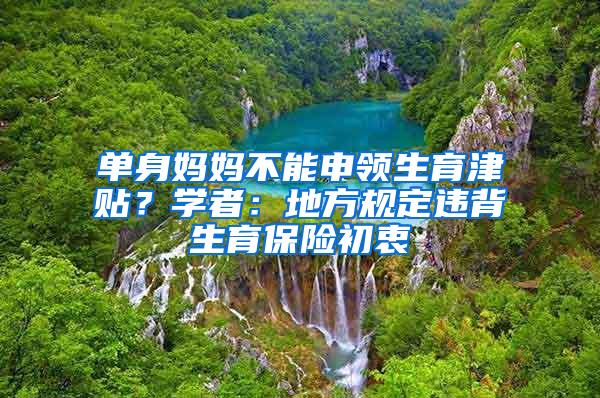 单身妈妈不能申领生育津贴？学者：地方规定违背生育保险初衷